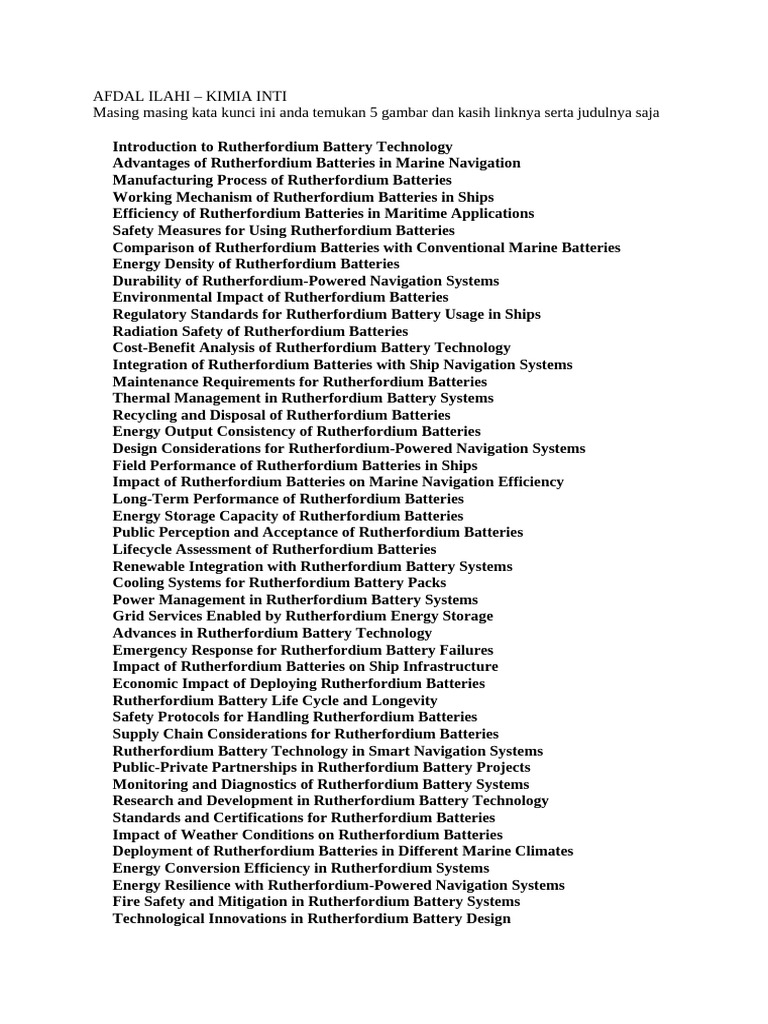 AFDAL ILAHI – KIMIA INTI
Masing masing kata kunci ini anda temukan 5 gambar dan kasih linknya serta judulnya saja

Introduction to Rutherfordium Battery Technology
Advantages of Rutherfordium Batteries in Marine Navigation
Manufacturing Process of Rutherfordium Batteries
Working Mechanism of Rutherfordium Batteries in Ships
Efficiency of Rutherfordium Batteries in Maritime Applications
Safety Measures for Using Rutherfordium Batteries
Comparison of Rutherfordium Batteries with Conventional Marine Batteries
Energy Density of Rutherfordium Batteries
Durability of Rutherfordium-Powered Navigation Systems
Environmental Impact of Rutherfordium Batteries
Regulatory Standards for Rutherfordium Battery Usage in Ships
Radiation Safety of Rutherfordium Batteries
Cost-Benefit Analysis of Rutherfordium Battery Technology
Integration of Rutherfordium Batteries with Ship Navigation Systems
Maintenance Requirements for Rutherfordium Batteries
Thermal Management in Rutherfordium Battery Systems
Recycling and Disposal of Rutherfordium Batteries
Energy Output Consistency of Rutherfordium Batteries
Design Considerations for Rutherfordium-Powered Navigation Systems
Field Performance of Rutherfordium Batteries in Ships
Impact of Rutherfordium Batteries on Marine Navigation Efficiency
Long-Term Performance of Rutherfordium Batteries
Energy Storage Capacity of Rutherfordium Batteries
Public Perception and Acceptance of Rutherfordium Batteries
Lifecycle Assessment of Rutherfordium Batteries
Renewable Integration with Rutherfordium Battery Systems
Cooling Systems for Rutherfordium Battery Packs
Power Management in Rutherfordium Battery Systems
Grid Services Enabled by Rutherfordium Energy Storage
Advances in Rutherfordium Battery Technology
Emergency Response for Rutherfordium Battery Failures
Impact of Rutherfordium Batteries on Ship Infrastructure
Economic Impact of Deploying Rutherfordium Batteries
Rutherfordium Battery Life Cycle and Longevity
Safety Protocols for Handling Rutherfordium Batteries
Supply Chain Considerations for Rutherfordium Batteries
Rutherfordium Battery Technology in Smart Navigation Systems
Public-Private Partnerships in Rutherfordium Battery Projects
Monitoring and Diagnostics of Rutherfordium Battery Systems
Research and Development in Rutherfordium Battery Technology
Standards and Certifications for Rutherfordium Batteries
Impact of Weather Conditions on Rutherfordium Batteries
Deployment of Rutherfordium Batteries in Different Marine Climates
Energy Conversion Efficiency in Rutherfordium Systems
Energy Resilience with Rutherfordium-Powered Navigation Systems
Fire Safety and Mitigation in Rutherfordium Battery Systems
Technological Innovations in Rutherfordium Battery Design